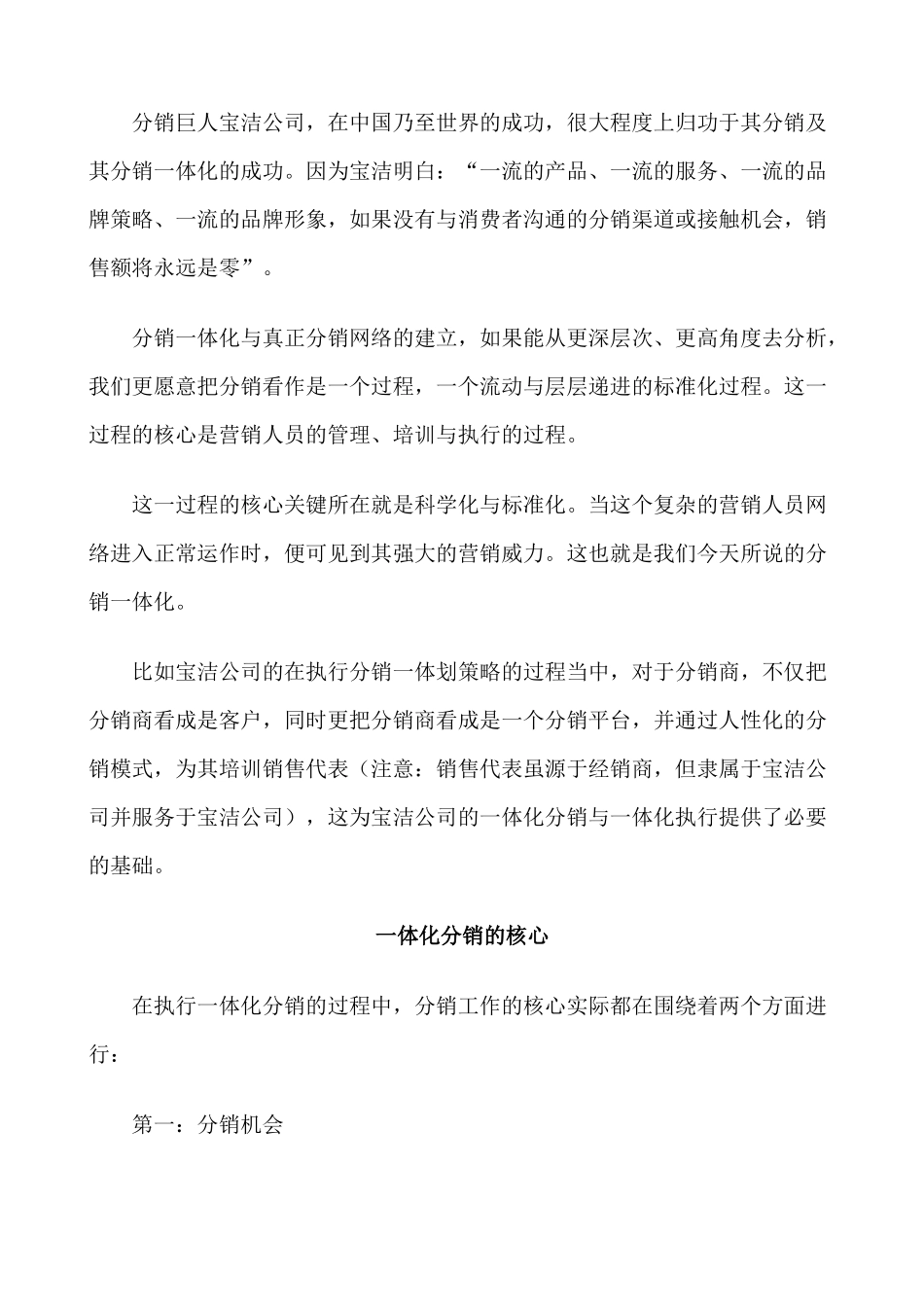 分销巨人宝洁公司，在中国乃至世界的成功，很大程度上归功于其分销及其分销一体化的成功。因为宝洁明白：“一流的产品、一流的服务、一流的品牌策略、一流的品牌形象，如果没有与消费者沟通的分销渠道或接触机会，销售额将永远是零”。

分销一体化与真正分销网络的建立，如果能从更深层次、更高角度去分析，我们更愿意把分销看作是一个过程，一个流动与层层递进的标准化过程。这一过程的核心是营销人员的管理、培训与执行的过程。

这一过程的核心关键所在就是科学化与标准化。当这个复杂的营销人员网络进入正常运作时，便可见到其强大的营销威力。这也就是我们今天所说的分销一体化。

比如宝洁公司的在执行分销一体划策略的过程当中，对于分销商，不仅把分销商看成是客户，同时更把分销商看成是一个分销平台，并通过人性化的分销模式，为其培训销售代表（注意：销售代表虽源于经销商，但隶属于宝洁公司并服务于宝洁公司），这为宝洁公司的一体化分销与一体化执行提供了必要的基础。

一体化分销的核心

在执行一体化分销的过程中，分销工作的核心实际都在围绕着两个方面进行：

第一：分销机会